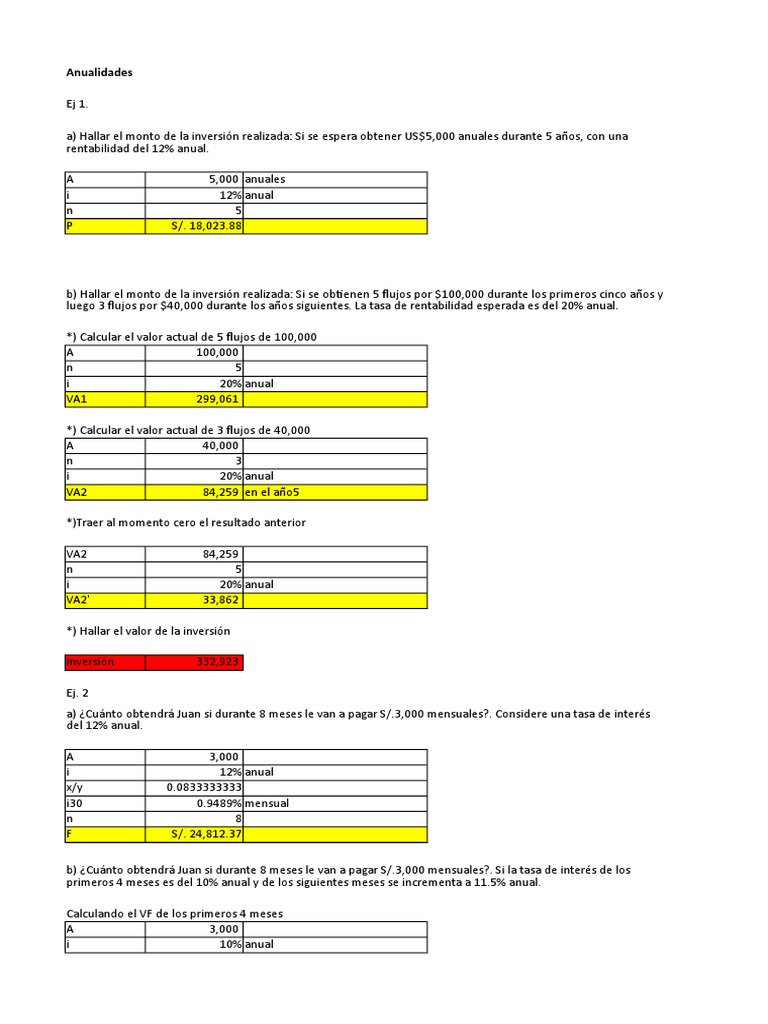 Anualidades

Ej 1.

a) Hallar el monto de la inversión realizada: Si se espera obtener US$5,000 anuales durante 5 años, con una rentabilidad del 12% anual.

| A | 5,000 | anuales |
|---|---|---|
| i | 12% | anual |
| n | 5 | |
| P | S/. 18,023.88 | |

b) Hallar el monto de la inversión realizada: Si se obtienen 5 flujos por $100,000 durante los primeros cinco años y luego 3 flujos por $40,000 durante los años siguientes. La tasa de rentabilidad esperada es del 20% anual.

*) Calcular el valor actual de 5 flujos de 100,000

| A | 100,000 | |
|---|---|---|
| n | 5 | |
| i | 20% | anual |
| VA1 | 299,061 | |

*) Calcular el valor actual de 3 flujos de 40,000

| A | 40,000 | |
|---|---|---|
| n | 3 | |
| i | 20% | anual |
| VA2 | 84,259 | en el año5 |

*)Traer al momento cero el resultado anterior

| VA2 | 84,259 | |
|---|---|---|
| n | 5 | |
| i | 20% | anual |
| VA2' | 33,862 | |

*) Hallar el valor de la inversión

| Inversión | 332,923 |
|---|---|

Ej. 2

a) ¿Cuánto obtendrá Juan si durante 8 meses le van a pagar S/.3,000 mensuales?. Considere una tasa de interés del 12% anual.

| A | 3,000 | |
|---|---|---|
| i | 12% | anual |
| x/y | 0.0833333333 | |
| i30 | 0.9489% | mensual |
| n | 8 | |
| F | S/. 24,812.37 | |

b) ¿Cuánto obtendrá Juan si durante 8 meses le van a pagar S/.3,000 mensuales?. Si la tasa de interés de los primeros 4 meses es del 10% anual y de los siguientes meses se incrementa a 11.5% anual.

Calculando el VF de los primeros 4 meses

| A | 3,000 | |
|---|---|---|
| i | 10% | anual |